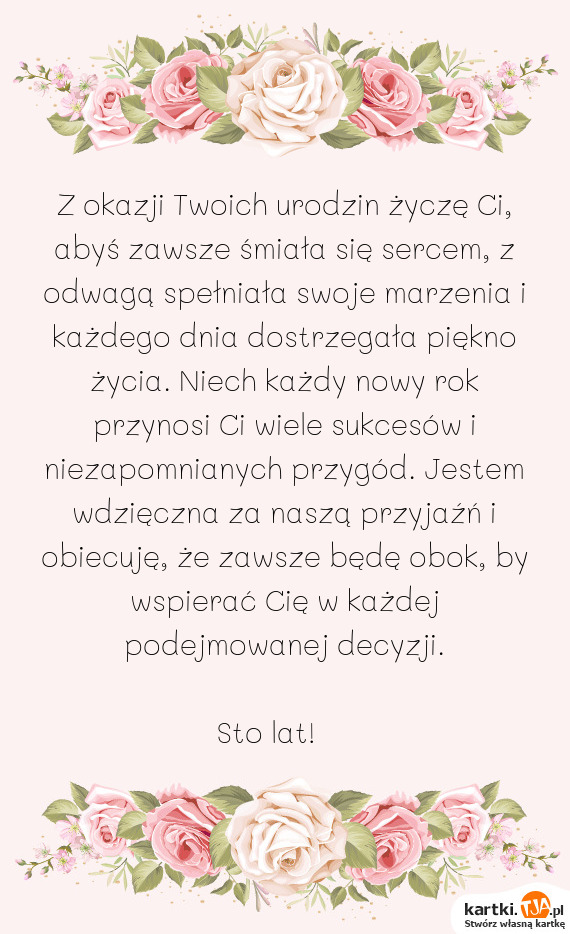 Z okazji Twoich urodzin życzę Ci, abyś zawsze śmiała się sercem, z odwagą spełniała swoje marzenia i każdego dnia dostrzegała piękno życia. Niech każdy nowy rok przynosi Ci wiele sukcesów i niezapomnianych przygód. Jestem wdzięczna za naszą przyjaźń i obiecuję, że zawsze będę obok, by wspierać Cię w każdej podejmowanej decyzji.

Sto lat!

kartki.TJA.pl
Stwórz własną kartkę